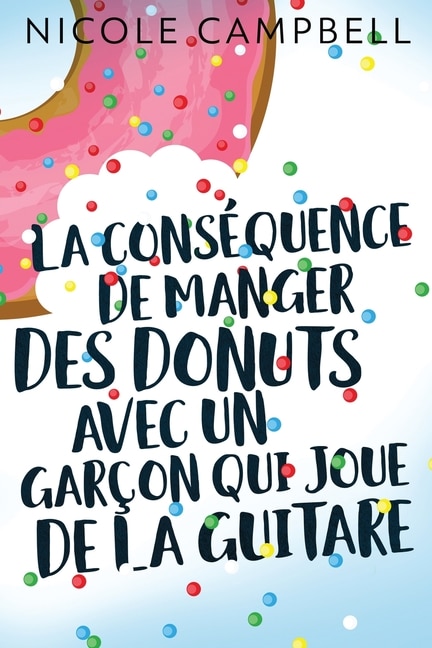 NICOLE CAMPBELL

LA CONSÉQUENCE DE MANGER DES DONUTS AVEC UN GARÇON QUI JOUE DE LA GUITARE